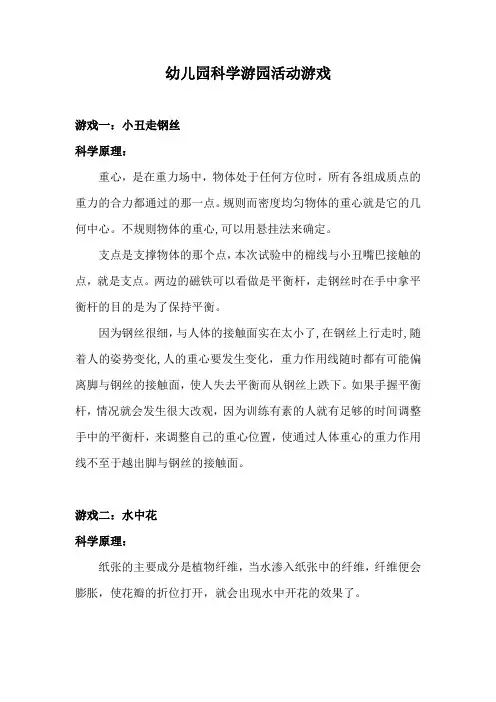 幼儿园科学游园活动游戏

游戏一：小丑走钢丝

科学原理：

重心，是在重力场中，物体处于任何方位时，所有各组成质点的重力的合力都通过的那一点。规则而密度均匀物体的重心就是它的几何中心。不规则物体的重心，可以用悬挂法来确定。

支点是支撑物体的那个点，本次试验中的棉线与小丑嘴巴接触的点，就是支点。两边的磁铁可以看做是平衡杆，走钢丝时在手中拿平衡杆的目的是为了保持平衡。

因为钢丝很细，与人体的接触面实在太小了，在钢丝上行走时，随着人的姿势变化，人的重心要发生变化，重力作用线随时都有可能偏离脚与钢丝的接触面，使人失去平衡而从钢丝上跌下。如果手握平衡杆，情况就会发生很大改观，因为训练有素的人就有足够的时间调整手中的平衡杆，来调整自己的重心位置，使通过人体重心的重力作用线不至于越出脚与钢丝的接触面。

游戏二：水中花

科学原理：

纸张的主要成分是植物纤维，当水渗入纸张中的纤维，纤维便会膨胀，使花瓣的折位打开，就会出现水中开花的效果了。